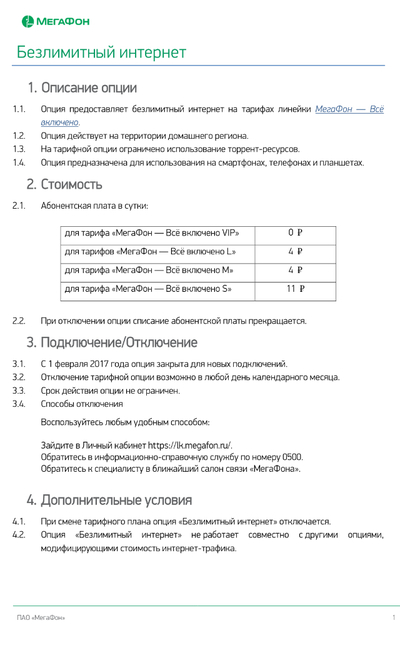 МегаФон

Безлимитный интернет

1. Описание опции

1.1. Опция предоставляет безлимитный интернет на тарифах линейки МегаФон — Всё включено.

1.2. Опция действует на территории домашнего региона.

1.3. На тарифной опции ограничено использование торрент-ресурсов.

1.4. Опция предназначена для использования на смартфонах, телефонах и планшетах.

2. Стоимость

2.1. Абонентская плата в сутки:

| для тарифа «МегаФон — Всё включено VIP» | 0 ₽ |
|---|---|
| для тарифов «МегаФон — Всё включено L» | 4 ₽ |
| для тарифа «МегаФон — Всё включено M» | 4 ₽ |
| для тарифа «МегаФон — Всё включено S» | 11 ₽ |

2.2. При отключении опции списание абонентской платы прекращается.

3. Подключение/Отключение

3.1. С 1 февраля 2017 года опция закрыта для новых подключений.

3.2. Отключение тарифной опции возможно в любой день календарного месяца.

3.3. Срок действия опции не ограничен.

3.4. Способы отключения

Воспользуйтесь любым удобным способом:

Зайдите в Личный кабинет https://lk.megafon.ru/.
Обратитесь в информационно-справочную службу по номеру 0500.
Обратитесь к специалисту в ближайший салон связи «МегаФона».

4. Дополнительные условия

4.1. При смене тарифного плана опция «Безлимитный интернет» отключается.

4.2. Опция «Безлимитный интернет» не работает совместно с другими опциями, модифицирующими стоимость интернет-трафика.

ПАО «МегаФон» 1